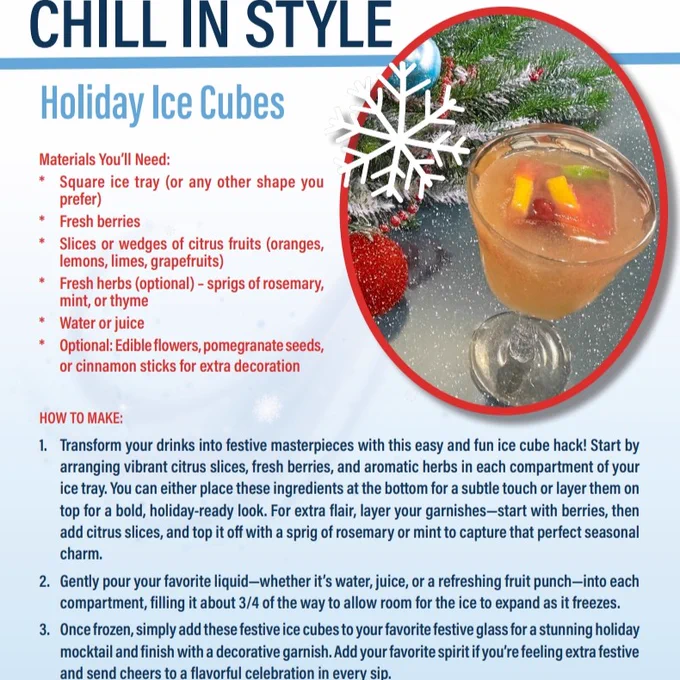 CHILL IN STYLE

Holiday Ice Cubes

Materials You'll Need:
* Square ice tray (or any other shape you prefer)
* Fresh berries
* Slices or wedges of citrus fruits (oranges, lemons, limes, grapefruits)
* Fresh herbs (optional) - sprigs of rosemary, mint, or thyme
* Water or juice
* Optional: Edible flowers, pomegranate seeds, or cinnamon sticks for extra decoration

HOW TO MAKE:

1. Transform your drinks into festive masterpieces with this easy and fun ice cube hack! Start by arranging vibrant citrus slices, fresh berries, and aromatic herbs in each compartment of your ice tray. You can either place these ingredients at the bottom for a subtle touch or layer them on top for a bold, holiday-ready look. For extra flair, layer your garnishes—start with berries, then add citrus slices, and top it off with a sprig of rosemary or mint to capture that perfect seasonal charm.

2. Gently pour your favorite liquid—whether it's water, juice, or a refreshing fruit punch—into each compartment, filling it about 3/4 of the way to allow room for the ice to expand as it freezes.

3. Once frozen, simply add these festive ice cubes to your favorite festive glass for a stunning holiday mocktail and finish with a decorative garnish. Add your favorite spirit if you're feeling extra festive and send cheers to a flavorful celebration in every sip.